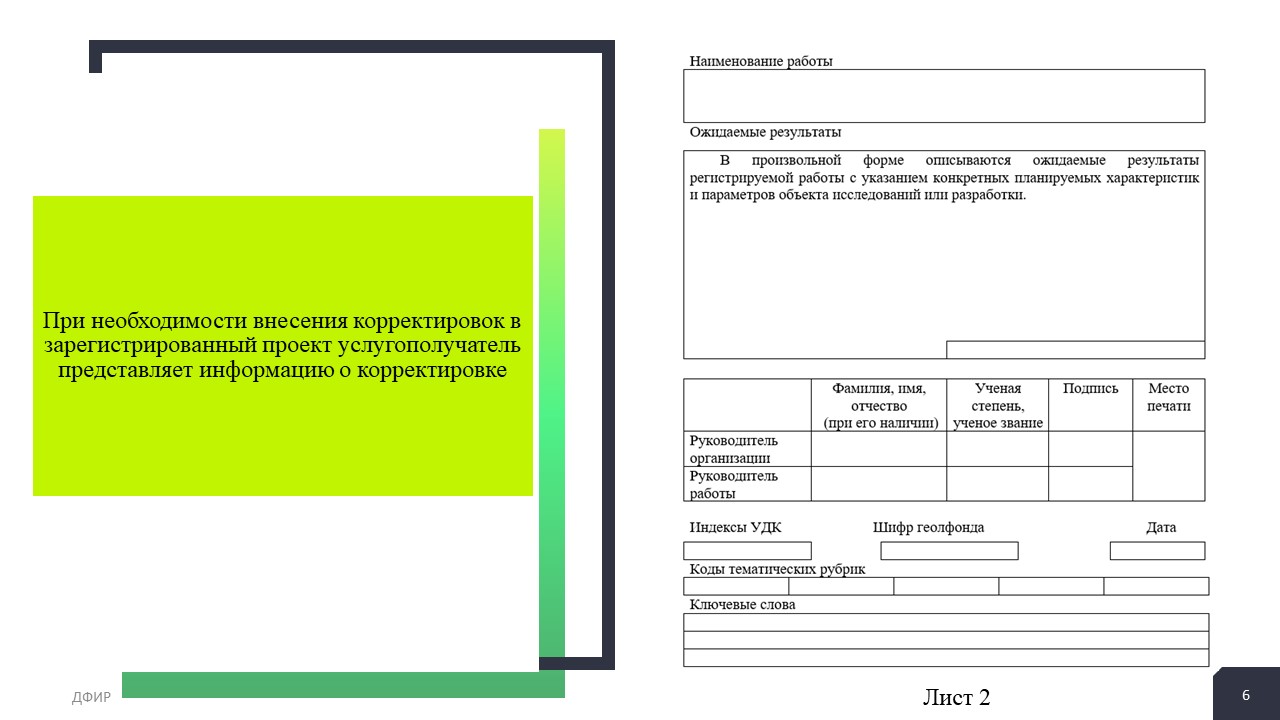 При необходимости внесения корректировок в зарегистрированный проект услугополучатель представляет информацию о корректировке

Наименование работы

Ожидаемые результаты

В произвольной форме описываются ожидаемые результаты регистрируемой работы с указанием конкретных планируемых характеристик и параметров объекта исследований или разработки.

| | Фамилия, имя, отчество (при его наличии) | Ученая степень, ученое звание | Подпись | Место печати |
|---|---|---|---|---|
| Руководитель организации | | | | |
| Руководитель работы | | | | |

Индексы УДК Шифр геолфонда Дата

Коды тематических рубрик

Ключевые слова

ДФИР

Лист 2

6